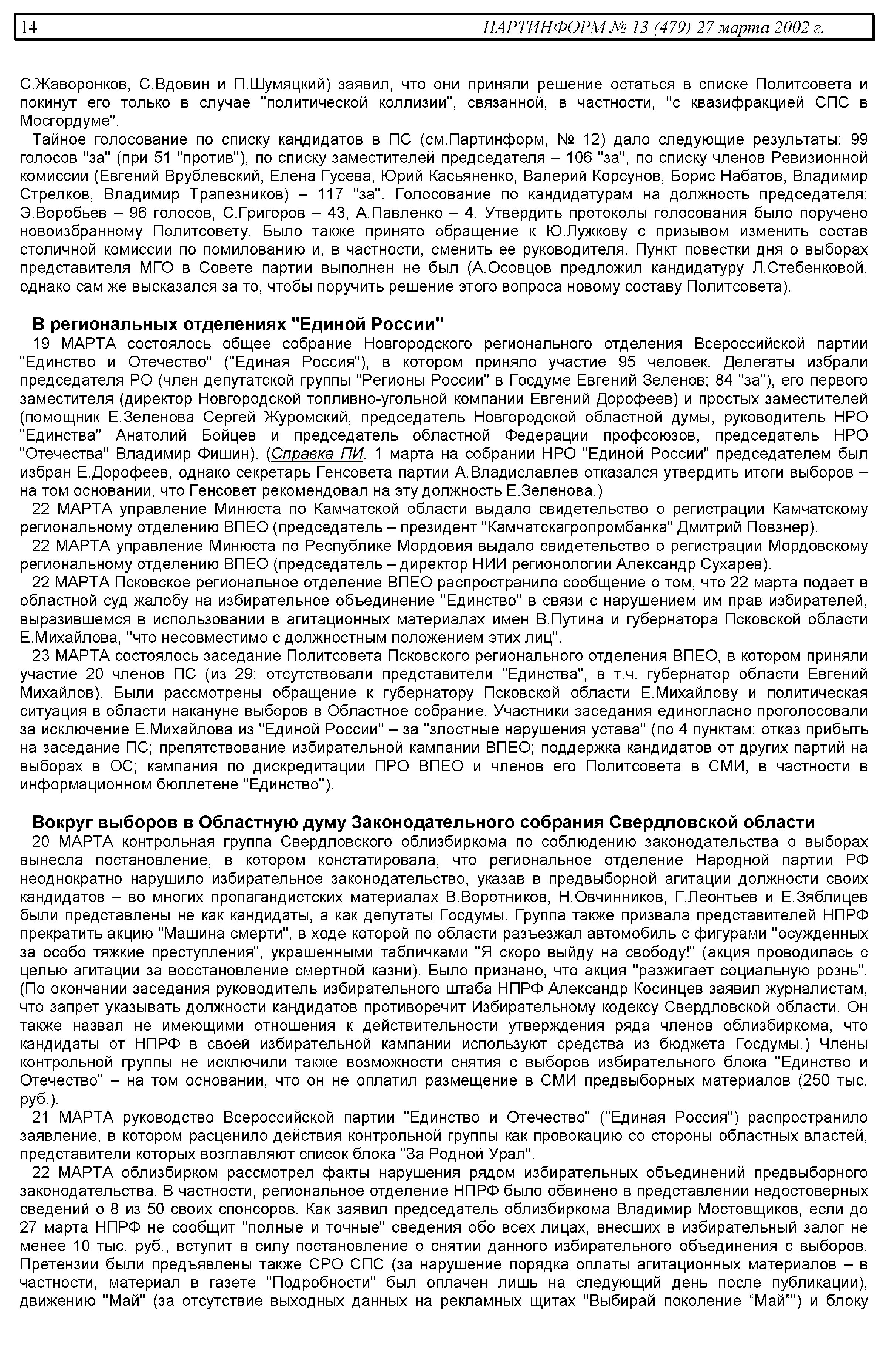 14 ПАРТИНФОРМ № 13 (479) 27 марта 2002 г.

С.Жаворонков, С.Вдовин и П.Шумяцкий) заявил, что они приняли решение остаться в списке Политсовета и покинут его только в случае "политической коллизии", связанной, в частности, "с квазифракцией СПС в Мосгордуме".

Тайное голосование по списку кандидатов в ПС (см.Партинформ, № 12) дало следующие результаты: 99 голосов "за" (при 51 "против"), по списку заместителей председателя – 106 "за", по списку членов Ревизионной комиссии (Евгений Врублевский, Елена Гусева, Юрий Касьяненко, Валерий Корсунов, Борис Набатов, Владимир Стрелков, Владимир Трапезников) – 117 "за". Голосование по кандидатурам на должность председателя: Э.Воробьев – 96 голосов, С.Григоров – 43, А.Павленко – 4. Утвердить протоколы голосования было поручено новоизбранному Политсовету. Было также принято обращение к Ю.Лужкову с призывом изменить состав столичной комиссии по помилованию и, в частности, сменить ее руководителя. Пункт повестки дня о выборах представителя МГО в Совете партии выполнен не был (А.Осовцов предложил кандидатуру Л.Стебенковой, однако сам же высказался за то, чтобы поручить решение этого вопроса новому составу Политсовета).

В региональных отделениях "Единой России"

19 МАРТА состоялось общее собрание Новгородского регионального отделения Всероссийской партии "Единство и Отечество" ("Единая Россия"), в котором приняло участие 95 человек. Делегаты избрали председателя РО (член депутатской группы "Регионы России" в Госдуме Евгений Зеленов; 84 "за"), его первого заместителя (директор Новгородской топливно-угольной компании Евгений Дорофеев) и простых заместителей (помощник Е.Зеленова Сергей Журомский, председатель Новгородской областной думы, руководитель НРО "Единства" Анатолий Бойцев и председатель областной Федерации профсоюзов, председатель НРО "Отечества" Владимир Фишин). (Справка ПИ. 1 марта на собрании НРО "Единой России" председателем был избран Е.Дорофеев, однако секретарь Генсовета партии А.Владиславлев отказался утвердить итоги выборов – на том основании, что Генсовет рекомендовал на эту должность Е.Зеленова.)

22 МАРТА управление Минюста по Камчатской области выдало свидетельство о регистрации Камчатскому региональному отделению ВПЕО (председатель – президент "Камчатскагропромбанка" Дмитрий Повзнер).

22 МАРТА управление Минюста по Республике Мордовия выдало свидетельство о регистрации Мордовскому региональному отделению ВПЕО (председатель – директор НИИ регионологии Александр Сухарев).

22 МАРТА Псковское региональное отделение ВПЕО распространило сообщение о том, что 22 марта подает в областной суд жалобу на избирательное объединение "Единство" в связи с нарушением им прав избирателей, выразившемся в использовании в агитационных материалах имен В.Путина и губернатора Псковской области Е.Михайлова, "что несовместимо с должностным положением этих лиц".

23 МАРТА состоялось заседание Политсовета Псковского регионального отделения ВПЕО, в котором приняли участие 20 членов ПС (из 29; отсутствовали представители "Единства", в т.ч. губернатор области Евгений Михайлов). Были рассмотрены обращение к губернатору Псковской области Е.Михайлову и политическая ситуация в области накануне выборов в Областное собрание. Участники заседания единогласно проголосовали за исключение Е.Михайлова из "Единой России" – за "злостные нарушения устава" (по 4 пунктам: отказ прибыть на заседание ПС; препятствование избирательной кампании ВПЕО; поддержка кандидатов от других партий на выборах в ОС; кампания по дискредитации ПРО ВПЕО и членов его Политсовета в СМИ, в частности в информационном бюллетене "Единство").

Вокруг выборов в Областную думу Законодательного собрания Свердловской области

20 МАРТА контрольная группа Свердловского облизбиркома по соблюдению законодательства о выборах вынесла постановление, в котором констатировала, что региональное отделение Народной партии РФ неоднократно нарушило избирательное законодательство, указав в предвыборной агитации должности своих кандидатов – во многих пропагандистских материалах В.Воротников, Н.Овчинников, Г.Леонтьев и Е.Зяблицев были представлены не как кандидаты, а как депутаты Госдумы. Группа также призвала представителей НПРФ прекратить акцию "Машина смерти", в ходе которой по области разъезжал автомобиль с фигурами "осужденных за особо тяжкие преступления", украшенными табличками "Я скоро выйду на свободу!" (акция проводилась с целью агитации за восстановление смертной казни). Было признано, что акция "разжигает социальную рознь". (По окончании заседания руководитель избирательного штаба НПРФ Александр Косинцев заявил журналистам, что запрет указывать должности кандидатов противоречит Избирательному кодексу Свердловской области. Он также назвал не имеющими отношения к действительности утверждения ряда членов облизбиркома, что кандидаты от НПРФ в своей избирательной кампании используют средства из бюджета Госдумы.) Члены контрольной группы не исключили также возможности снятия с выборов избирательного блока "Единство и Отечество" – на том основании, что он не оплатил размещение в СМИ предвыборных материалов (250 тыс. руб.).

21 МАРТА руководство Всероссийской партии "Единство и Отечество" ("Единая Россия") распространило заявление, в котором расценило действия контрольной группы как провокацию со стороны областных властей, представители которых возглавляют список блока "За Родной Урал".

22 МАРТА облизбирком рассмотрел факты нарушения рядом избирательных объединений предвыборного законодательства. В частности, региональное отделение НПРФ было обвинено в представлении недостоверных сведений о 8 из 50 своих спонсоров. Как заявил председатель облизбиркома Владимир Мостовщиков, если до 27 марта НПРФ не сообщит "полные и точные" сведения обо всех лицах, внесших в избирательный залог не менее 10 тыс. руб., вступит в силу постановление о снятии данного избирательного объединения с выборов. Претензии были предъявлены также СРО СПС (за нарушение порядка оплаты агитационных материалов – в частности, материал в газете "Подробности" был оплачен лишь на следующий день после публикации), движению "Май" (за отсутствие выходных данных на рекламных щитах "Выбирай поколение “Май”") и блоку